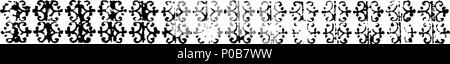 alamy - P0B7WW